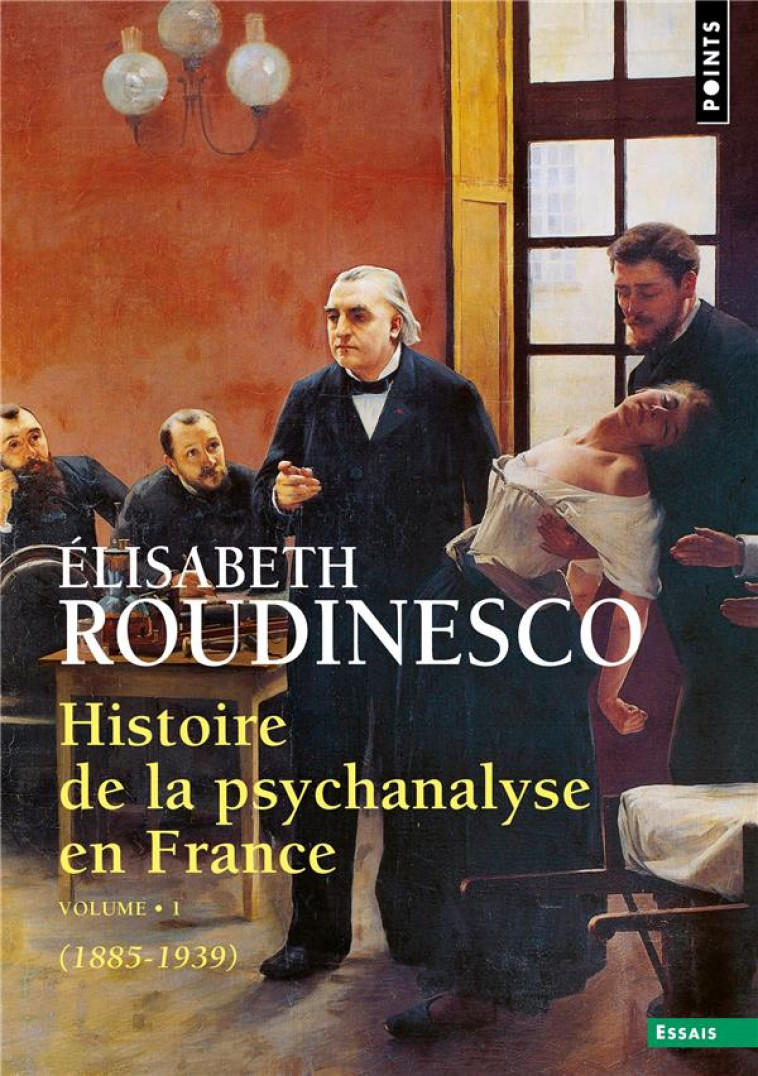 POINTS

ÉLISABETH
ROUDINESCO

Histoire de la psychanalyse en France

VOLUME • 1

(1885-1939)

ESSAIS